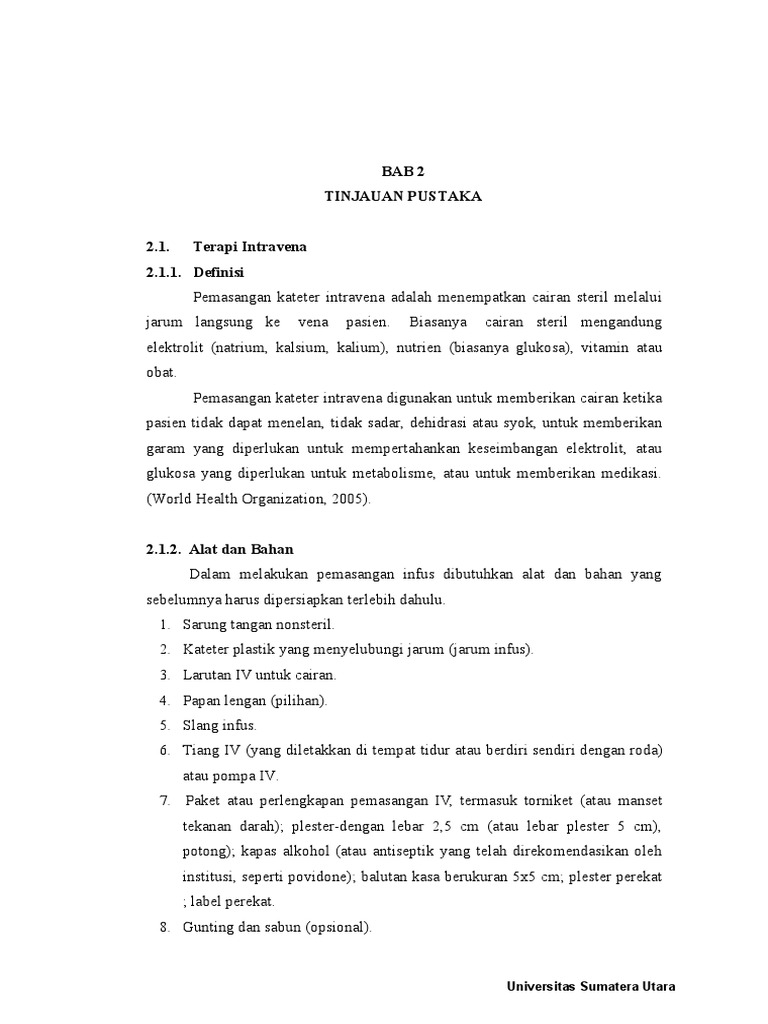 BAB 2
TINJAUAN PUSTAKA

2.1. Terapi Intravena

2.1.1. Definisi

Pemasangan kateter intravena adalah menempatkan cairan steril melalui jarum langsung ke vena pasien. Biasanya cairan steril mengandung elektrolit (natrium, kalsium, kalium), nutrien (biasanya glukosa), vitamin atau obat.

Pemasangan kateter intravena digunakan untuk memberikan cairan ketika pasien tidak dapat menelan, tidak sadar, dehidrasi atau syok, untuk memberikan garam yang diperlukan untuk mempertahankan keseimbangan elektrolit, atau glukosa yang diperlukan untuk metabolisme, atau untuk memberikan medikasi. (World Health Organization, 2005).

2.1.2. Alat dan Bahan

Dalam melakukan pemasangan infus dibutuhkan alat dan bahan yang sebelumnya harus dipersiapkan terlebih dahulu.

1. Sarung tangan nonsteril.
2. Kateter plastik yang menyelubungi jarum (jarum infus).
3. Larutan IV untuk cairan.
4. Papan lengan (pilihan).
5. Slang infus.
6. Tiang IV (yang diletakkan di tempat tidur atau berdiri sendiri dengan roda) atau pompa IV.
7. Paket atau perlengkapan pemasangan IV, termasuk torniket (atau manset tekanan darah); plester-dengan lebar 2,5 cm (atau lebar plester 5 cm), potong); kapas alkohol (atau antiseptik yang telah direkomendasikan oleh institusi, seperti povidone); balutan kasa berukuran 5x5 cm; plester perekat ; label perekat.
8. Gunting dan sabun (opsional).

Universitas Sumatera Utara